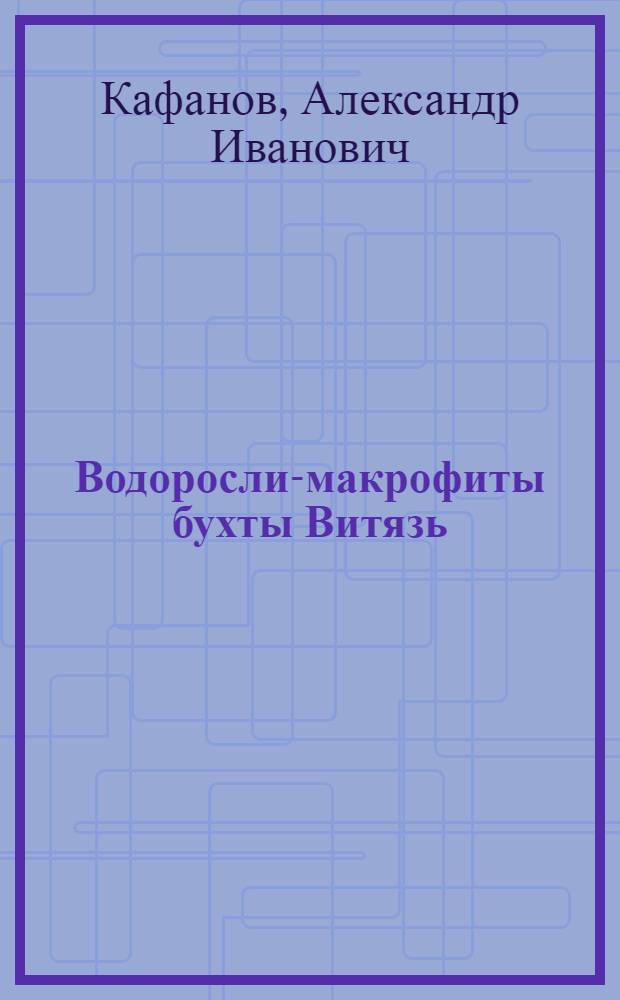 Кафанов, Александр Иванович

Водоросли-макрофиты бухты Витязь